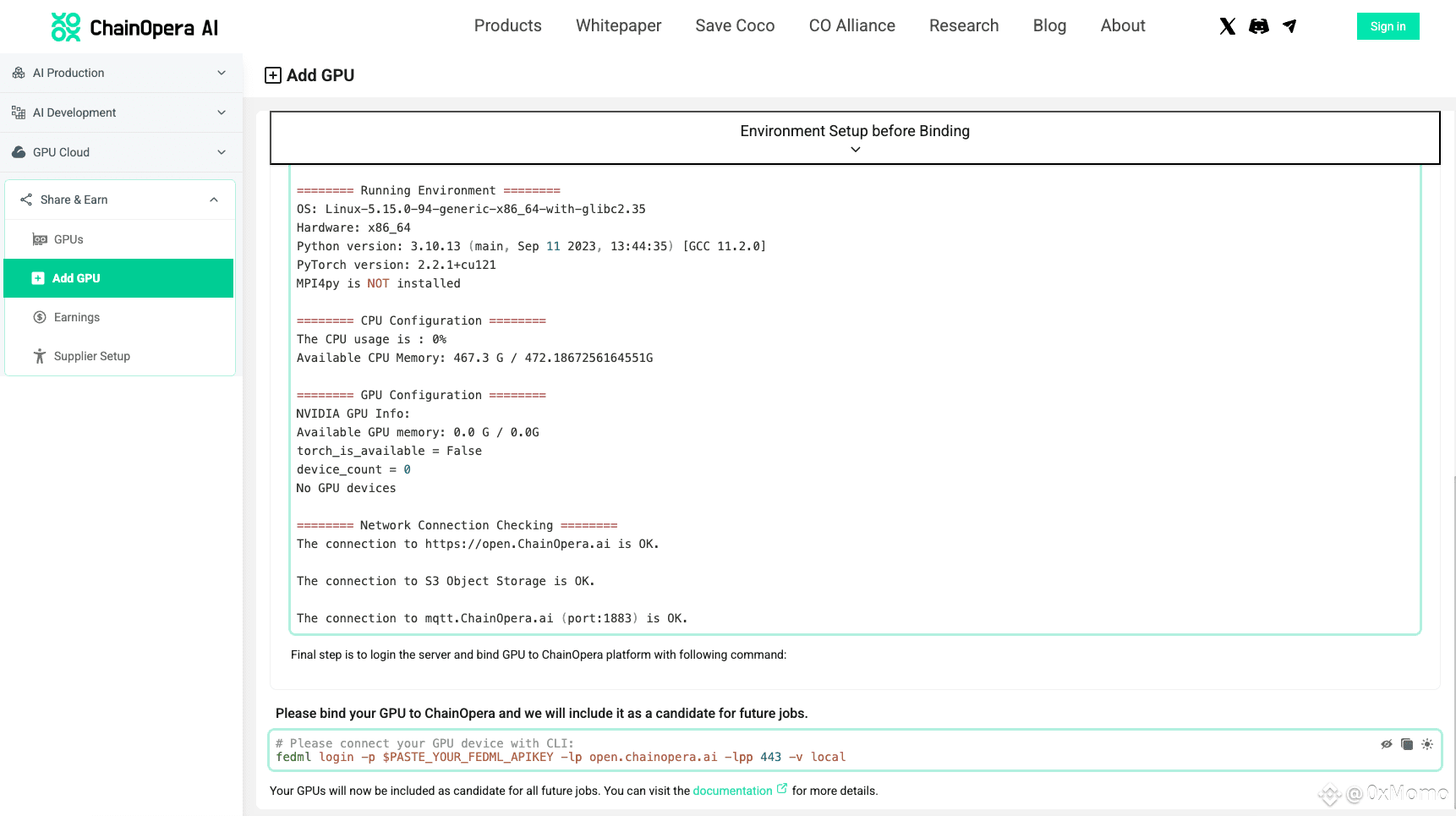 ChainOpera AI

Products Whitepaper Save Coco CO Alliance Research Blog About

Sign in

AI Production

AI Development

GPU Cloud

Share & Earn

GPUs

Add GPU

Earnings

Supplier Setup

Add GPU

Environment Setup before Binding

======== Running Environment ========
OS: Linux-5.15.0-94-generic-x86_64-with-glibc2.35
Hardware: x86_64
Python version: 3.10.13 (main, Sep 11 2023, 13:44:35) [GCC 11.2.0]
PyTorch version: 2.2.1+cu121
MPI4py is NOT installed

======== CPU Configuration ========
The CPU usage is : 0%
Available CPU Memory: 467.3 G / 472.1867256164551G

======== GPU Configuration ========
NVIDIA GPU Info:
Available GPU memory: 0.0 G / 0.0G
torch_is_available = False
device_count = 0
No GPU devices

======== Network Connection Checking ========
The connection to https://open.ChainOpera.ai is OK.

The connection to S3 Object Storage is OK.

The connection to mqtt.ChainOpera.ai (port:1883) is OK.

Final step is to login the server and bind GPU to ChainOpera platform with following command:

Please bind your GPU to ChainOpera and we will include it as a candidate for future jobs.

# Please connect your GPU device with CLI:
fedml login -p $PASTE_YOUR_FEDML_APIKEY -lp open.chainopera.ai -lpp 443 -v local

Your GPUs will now be included as candidate for all future jobs. You can visit the documentation for more details.

@0xMomo